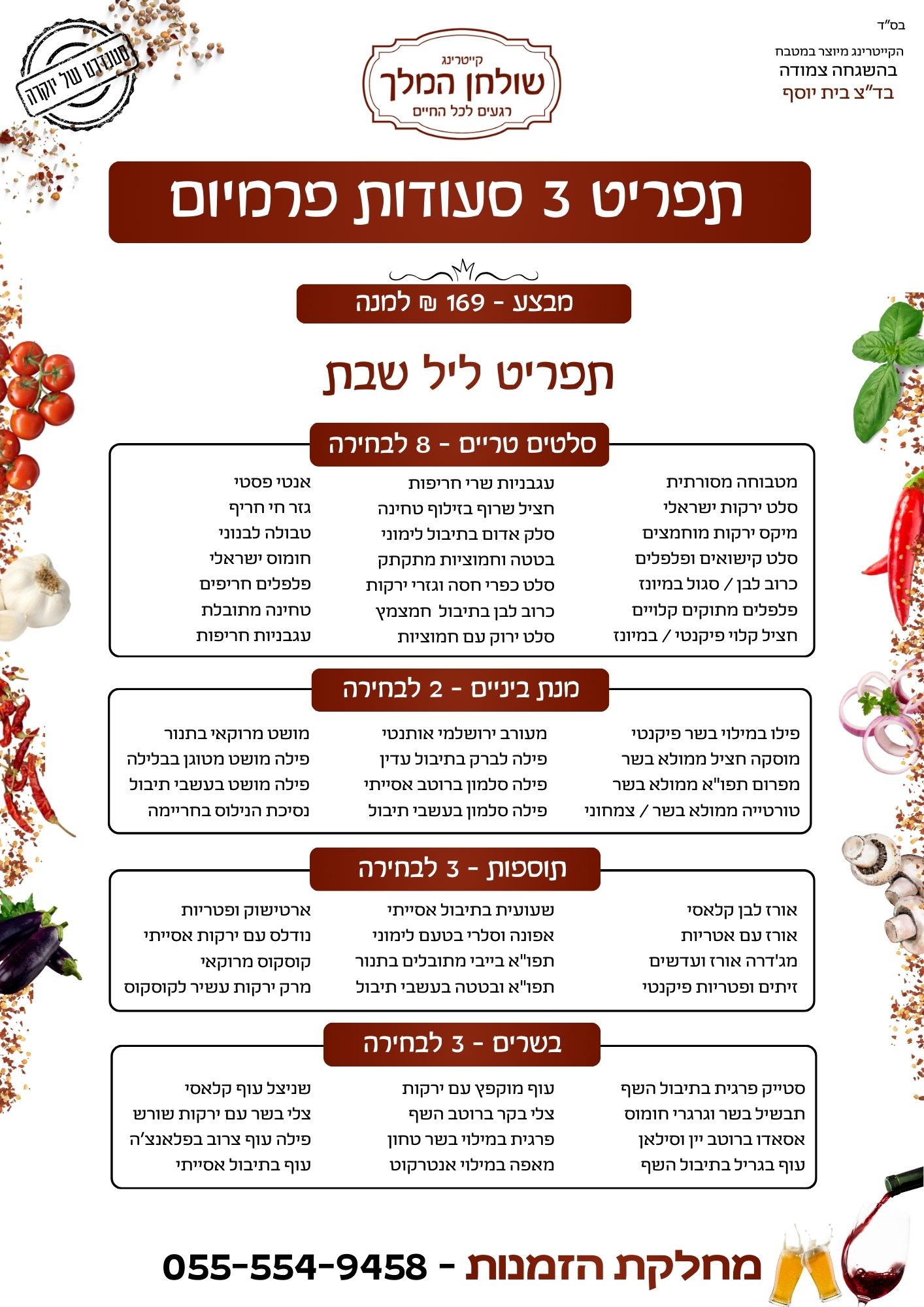 בס"ד

הקייטרינג מיוצר במטבח
בהשגחה צמודה
בד"צ בית יוסף

קייטרינג
שולחן המלך
רגעים לכל החיים

סטנדרט של יוקרה

תפריט 3 סעודות פרמיום

מבצע - 169 ₪ למנה

תפריט ליל שבת

סלטים טריים - 8 לבחירה

מטבוחה מסורתית
סלט ירקות ישראלי
מיקס ירקות מוחמצים
סלט קישואים ופלפלים
כרוב לבן / סגול במיונז
פלפלים מתוקים קלויים
חציל קלוי פיקנטי / במיונז

עגבניות שרי חריפות
חציל שרוף בזילוף טחינה
סלק אדום בתיבול לימוני
בטטה וחמוציות מתקתק
סלט כפרי חסה וגזרי ירקות
כרוב לבן בתיבול חמצמץ
סלט ירוק עם חמוציות

אנטי פסטי
גזר חי חריף
טבולה לבנוני
חומוס ישראלי
פלפלים חריפים
טחינה מתובלת
עגבניות חריפות

מנת ביניים - 2 לבחירה

פילו במילוי בשר פיקנטי
מוסקה חציל ממולא בשר
מפרום תפו"א ממולא בשר
טורטייה ממולא בשר / צמחוני

מעורב ירושלמי אותנטי
פילה לברק בתיבול עדין
פילה סלמון ברוטב אסייתי
פילה סלמון בעשבי תיבול

מושט מרוקאי בתנור
פילה מושט מטוגן בבלילה
פילה מושט בעשבי תיבול
נסיכת הנילוס בחריימה

תוספות - 3 לבחירה

אורז לבן קלאסי
אורז עם אטריות
מג'דרה אורז ועדשים
זיתים ופטריות פיקנטי

שעועית בתיבול אסייתי
אפונה וסלרי בטעם לימוני
תפו"א בייבי מתובלים בתנור
תפו"א ובטטה בעשבי תיבול

ארטישוק ופטריות
נודלס עם ירקות אסייתי
קוסקוס מרוקאי
מרק ירקות עשיר לקוסקוס

בשרים - 3 לבחירה

סטייק פרגית בתיבול השף
תבשיל בשר וגרגרי חומוס
אסאדו ברוטב יין וסילאן
עוף בגריל בתיבול השף

עוף מוקפץ עם ירקות
צלי בקר ברוטב השף
פרגית במילוי בשר טחון
מאפה במילוי אנטרקוט

שניצל עוף קלאסי
צלי בשר עם ירקות שורש
פילה עוף צרוב בפלאנצ'ה
עוף בתיבול אסייתי

מחלקת הזמנות - 055-554-9458